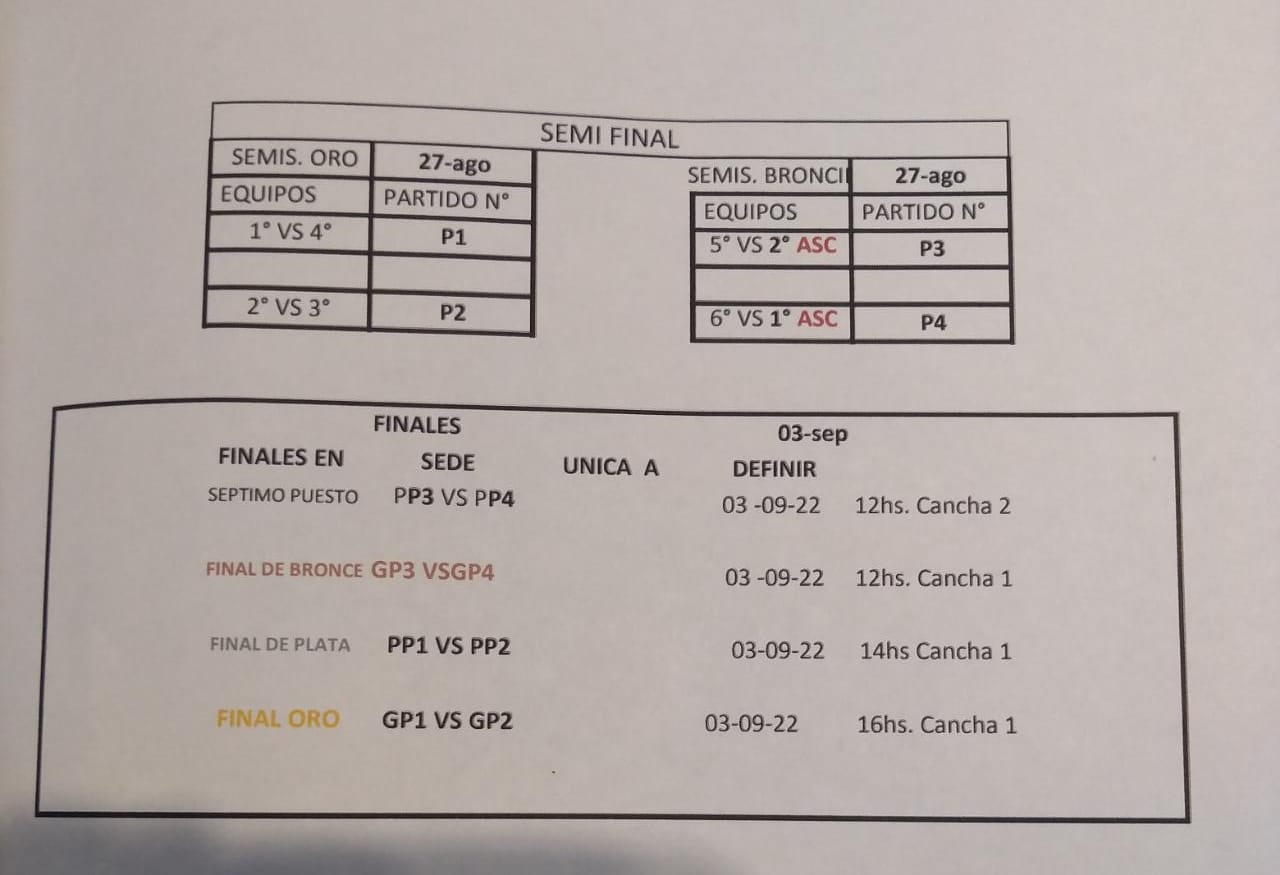 SEMI FINAL

| SEMIS. ORO | 27-ago |
|---|---|
| EQUIPOS | PARTIDO N° |
| 1° VS 4° | P1 |
| | |
| 2° VS 3° | P2 |

| SEMIS. BRONCI | 27-ago |
|---|---|
| EQUIPOS | PARTIDO N° |
| 5° VS 2° ASC | P3 |
| | |
| 6° VS 1° ASC | P4 |

FINALES 03-sep

FINALES EN SEDE UNICA A DEFINIR

SEPTIMO PUESTO PP3 VS PP4 03 -09-22 12hs. Cancha 2

FINAL DE BRONCE GP3 VSGP4 03 -09-22 12hs. Cancha 1

FINAL DE PLATA PP1 VS PP2 03-09-22 14hs Cancha 1

FINAL ORO GP1 VS GP2 03-09-22 16hs. Cancha 1